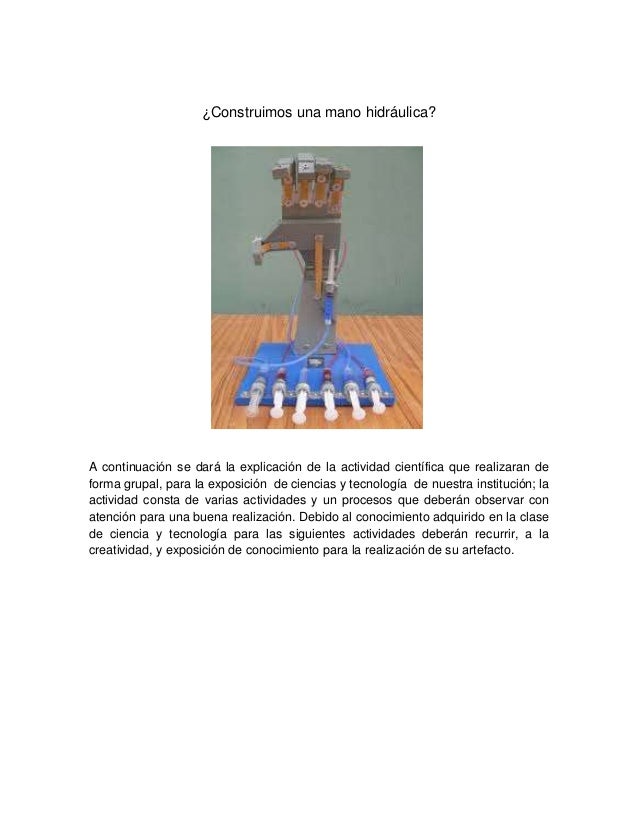 ¿Construimos una mano hidráulica?

A continuación se dará la explicación de la actividad científica que realizaran de forma grupal, para la exposición de ciencias y tecnología de nuestra institución; la actividad consta de varias actividades y un procesos que deberán observar con atención para una buena realización. Debido al conocimiento adquirido en la clase de ciencia y tecnología para las siguientes actividades deberán recurrir, a la creatividad, y exposición de conocimiento para la realización de su artefacto.